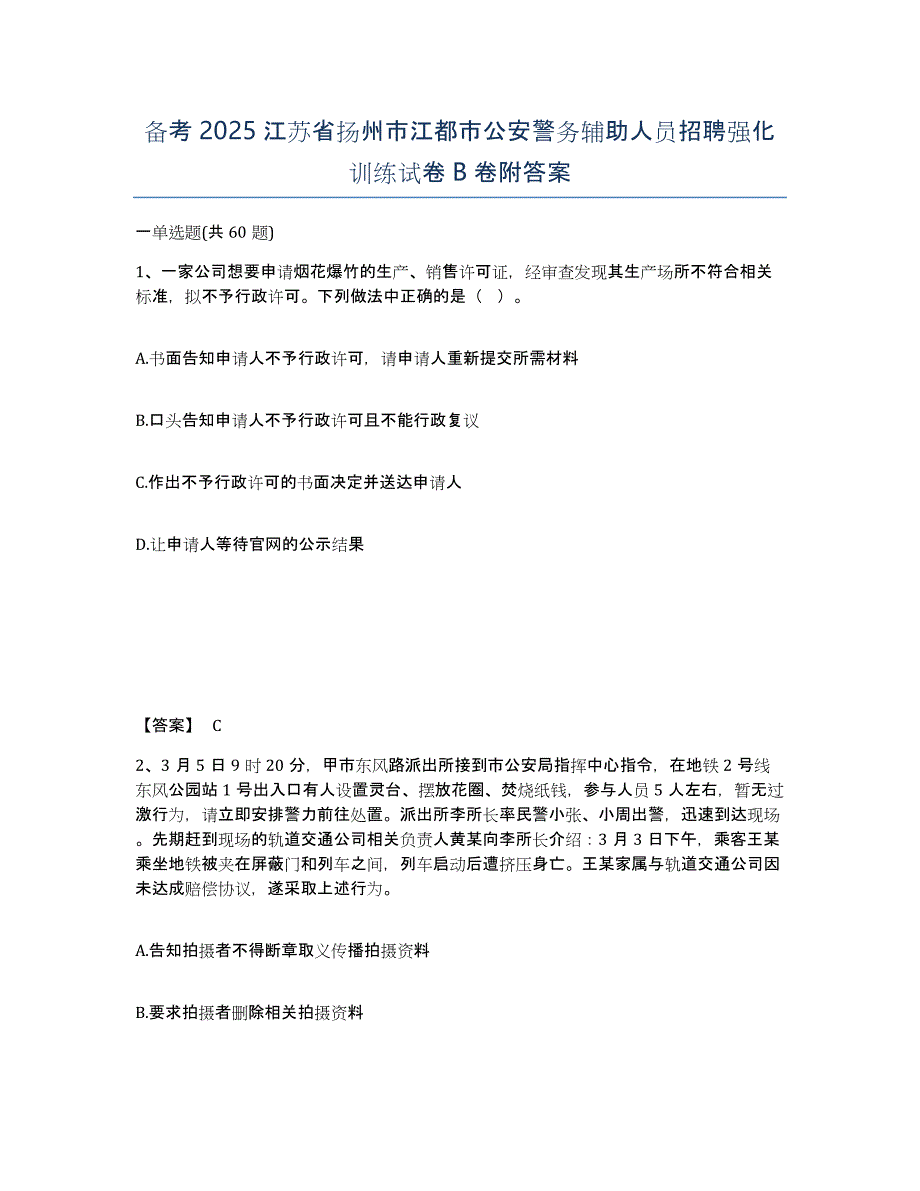 备考 2025 江苏省扬州市江都市公安警务辅助人员招聘强化训练试卷 B 卷附答案

一单选题(共 60 题)

1、一家公司想要申请烟花爆竹的生产、销售许可证，经审查发现其生产场所不符合相关标准，拟不予行政许可。下列做法中正确的是（ ）。

A.书面告知申请人不予行政许可，请申请人重新提交所需材料

B.口头告知申请人不予行政许可且不能行政复议

C.作出不予行政许可的书面决定并送达申请人

D.让申请人等待官网的公示结果

【答案】 C

2、3 月 5 日 9 时 20 分，甲市东风路派出所接到市公安局指挥中心指令，在地铁 2 号线东风公园站 1 号出入口有人设置灵台、摆放花圈、焚烧纸钱，参与人员 5 人左右，暂无过激行为，请立即安排警力前往处置。派出所李所长率民警小张、小周出警，迅速到达现场。先期赶到现场的轨道交通公司相关负责人黄某向李所长介绍：3 月 3 日下午，乘客王某乘坐地铁被夹在屏蔽门和列车之间，列车启动后遭挤压身亡。王某家属与轨道交通公司因未达成赔偿协议，遂采取上述行为。

A.告知拍摄者不得断章取义传播拍摄资料

B.要求拍摄者删除相关拍摄资料